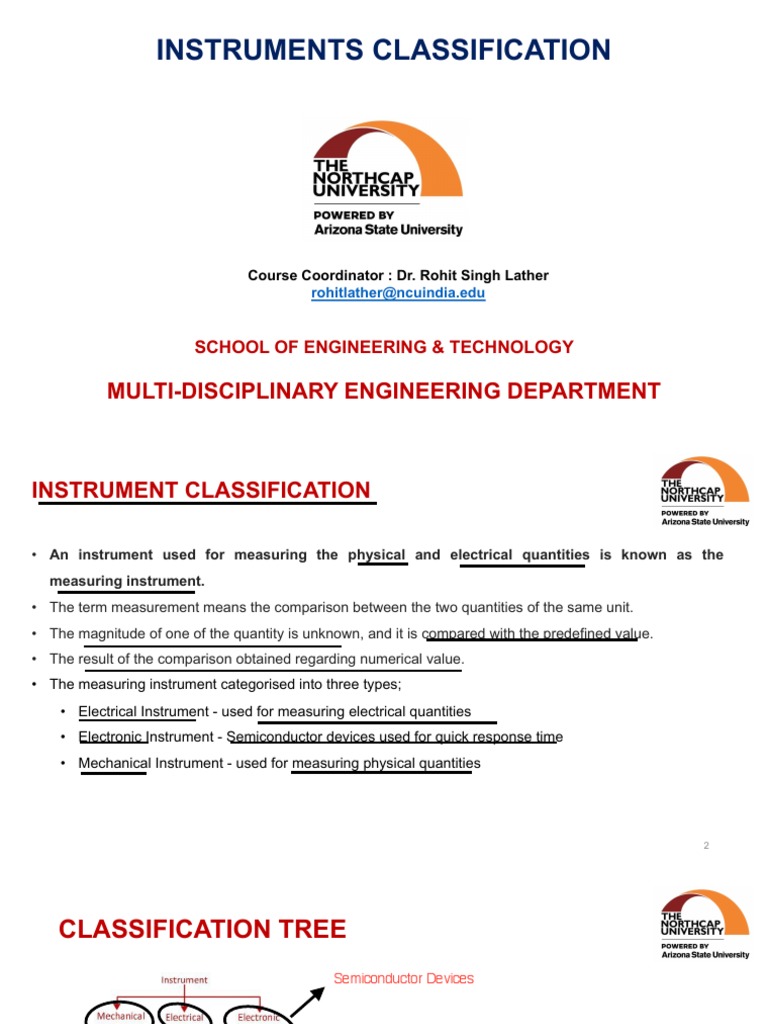 INSTRUMENTS CLASSIFICATION

THE NORTHCAP UNIVERSITY
POWERED BY
Arizona State University

Course Coordinator : Dr. Rohit Singh Lather
rohitlather@ncuindia.edu

SCHOOL OF ENGINEERING & TECHNOLOGY

MULTI-DISCIPLINARY ENGINEERING DEPARTMENT

INSTRUMENT CLASSIFICATION

THE NORTHCAP UNIVERSITY
POWERED BY
Arizona State University

• An instrument used for measuring the physical and electrical quantities is known as the measuring instrument.
• The term measurement means the comparison between the two quantities of the same unit.
• The magnitude of one of the quantity is unknown, and it is compared with the predefined value.
• The result of the comparison obtained regarding numerical value.
• The measuring instrument categorised into three types;
• Electrical Instrument - used for measuring electrical quantities
• Electronic Instrument - Semiconductor devices used for quick response time
• Mechanical Instrument - used for measuring physical quantities

2

CLASSIFICATION TREE

THE NORTHCAP UNIVERSITY
POWERED BY
Arizona State University

Instrument
Semiconductor Devices
Mechanical
Electrical
Electronic